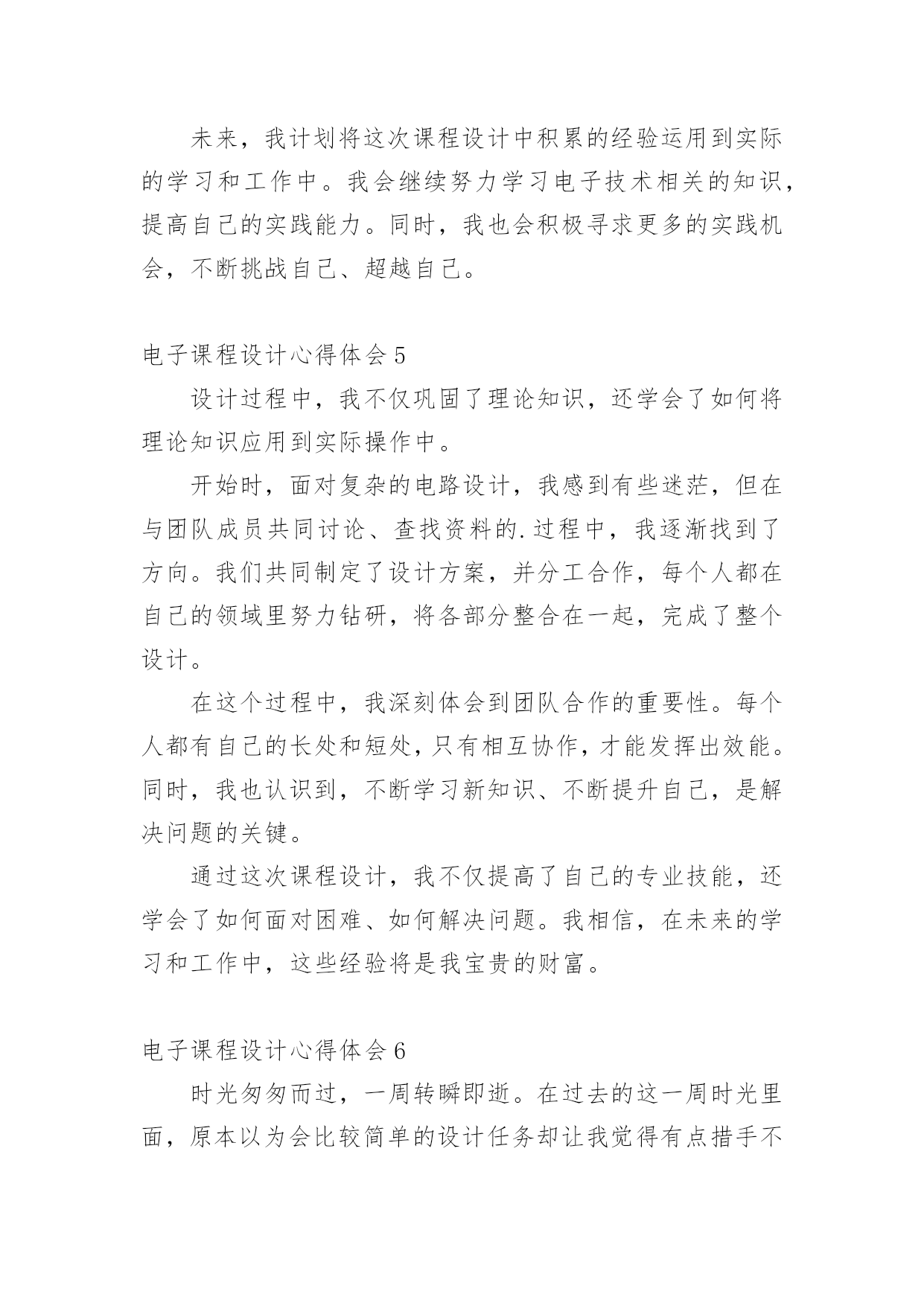 未来，我计划将这次课程设计中积累的经验运用到实际的学习和工作中。我会继续努力学习电子技术相关的知识，提高自己的实践能力。同时，我也会积极寻求更多的实践机会，不断挑战自己、超越自己。

电子课程设计心得体会 5

设计过程中，我不仅巩固了理论知识，还学会了如何将理论知识应用到实际操作中。

开始时，面对复杂的电路设计，我感到有些迷茫，但在与团队成员共同讨论、查找资料的.过程中，我逐渐找到了方向。我们共同制定了设计方案，并分工合作，每个人都在自己的领域里努力钻研，将各部分整合在一起，完成了整个设计。

在这个过程中，我深刻体会到团队合作的重要性。每个人都有自己的长处和短处，只有相互协作，才能发挥出效能。同时，我也认识到，不断学习新知识、不断提升自己，是解决问题的关键。

通过这次课程设计，我不仅提高了自己的专业技能，还学会了如何面对困难、如何解决问题。我相信，在未来的学习和工作中，这些经验将是我宝贵的财富。

电子课程设计心得体会 6

时光匆匆而过，一周转瞬即逝。在过去的这一周时光里面，原本以为会比较简单的设计任务却让我觉得有点措手不